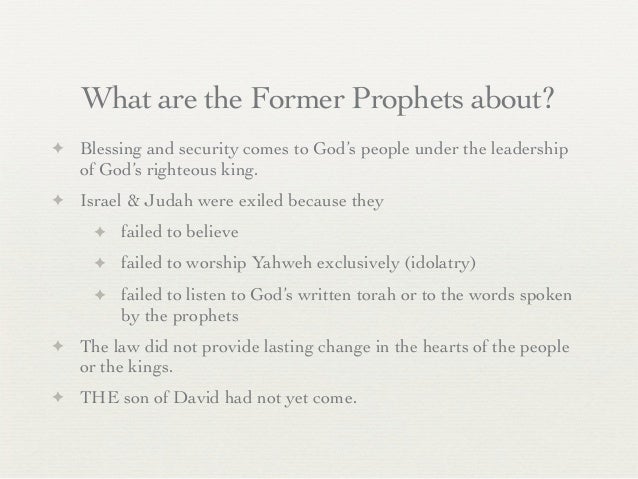 What are the Former Prophets about?

✦ Blessing and security comes to God's people under the leadership of God's righteous king.

✦ Israel & Judah were exiled because they

✦ failed to believe

✦ failed to worship Yahweh exclusively (idolatry)

✦ failed to listen to God's written torah or to the words spoken by the prophets

✦ The law did not provide lasting change in the hearts of the people or the kings.

✦ THE son of David had not yet come.